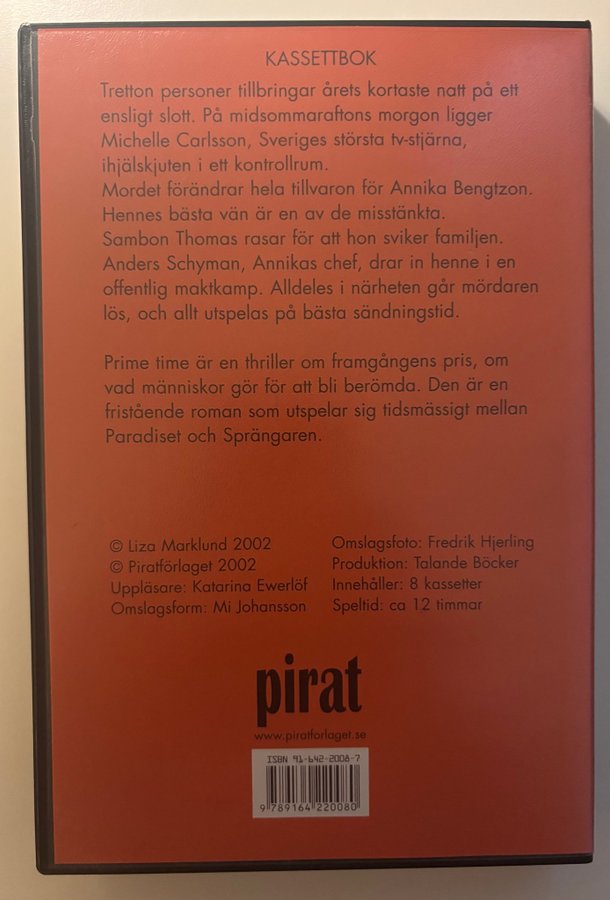 KASSETTBOK

Tretton personer tillbringar årets kortaste natt på ett ensligt slott. På midsommaraftons morgon ligger Michelle Carlsson, Sveriges största tv-stjärna, ihjälskjuten i ett kontrollrum.
Mordet förändrar hela tillvaron för Annika Bengtzon. Hennes bästa vän är en av de misstänkta.
Sambon Thomas rasar för att hon sviker familjen. Anders Schyman, Annikas chef, drar in henne i en offentlig maktkamp. Alldeles i närheten går mördaren lös, och allt utspelas på bästa sändningstid.

Prime time är en thriller om framgångens pris, om vad människor gör för att bli berömda. Den är en fristående roman som utspelar sig tidsmässigt mellan Paradiset och Sprängaren.

© Liza Marklund 2002
© Piratförlaget 2002
Uppläsare: Katarina Ewerlöf
Omslagsform: Mi Johansson

Omslagsfoto: Fredrik Hjerling
Produktion: Talande Böcker
Innehåller: 8 kassetter
Speltid: ca 12 timmar

pirat
www.piratforlaget.se

ISBN 91-642-2008-7
9 789164 220080